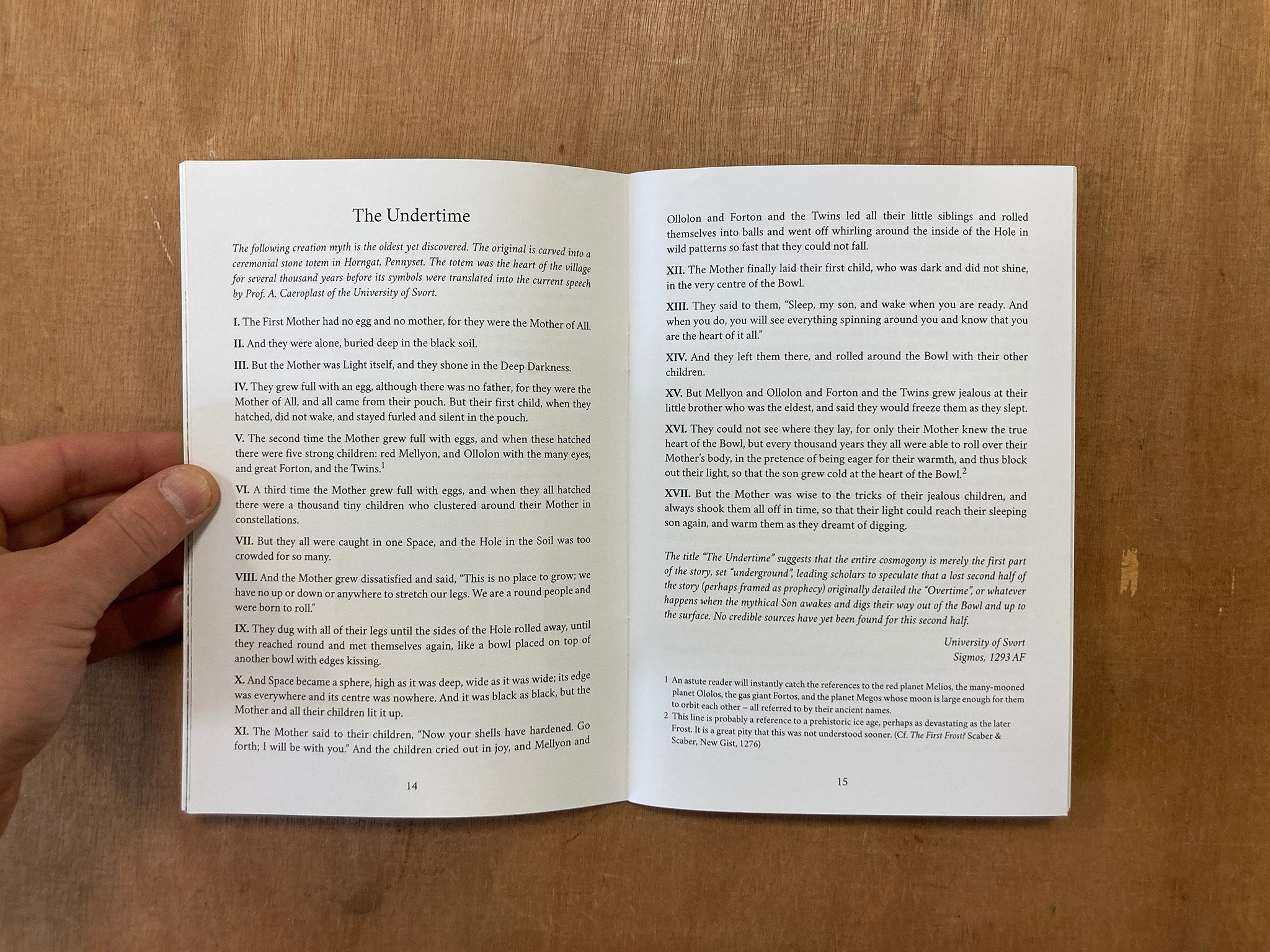 The Undertime

The following creation myth is the oldest yet discovered. The original is carved into a ceremonial stone totem in Horngat, Pennyset. The totem was the heart of the village for several thousand years before its symbols were translated into the current speech by Prof. A. Caeroplast of the University of Svort.

I. The First Mother had no egg and no mother, for they were the Mother of All.

II. And they were alone, buried deep in the black soil.

III. But the Mother was Light itself, and they shone in the Deep Darkness.

IV. They grew full with an egg, although there was no father, for they were the Mother of All, and all came from their pouch. But their first child, when they hatched, did not wake, and stayed furled and silent in the pouch.

V. The second time the Mother grew full with eggs, and when these hatched there were five strong children: red Mellyon, and Ollolon with the many eyes, and great Forton, and the Twins.$^{1}$

VI. A third time the Mother grew full with eggs, and when they all hatched there were a thousand tiny children who clustered around their Mother in constellations.

VII. But they all were caught in one Space, and the Hole in the Soil was too crowded for so many.

VIII. And the Mother grew dissatisfied and said, "This is no place to grow; we have no up or down or anywhere to stretch our legs. We are a round people and were born to roll."

IX. They dug with all of their legs until the sides of the Hole rolled away, until they reached round and met themselves again, like a bowl placed on top of another bowl with edges kissing.

X. And Space became a sphere, high as it was deep, wide as it was wide; its edge was everywhere and its centre was nowhere. And it was black as black, but the Mother and all their children lit it up.

XI. The Mother said to their children, "Now your shells have hardened. Go forth; I will be with you." And the children cried out in joy, and Mellyon and

14

Ollolon and Forton and the Twins led all their little siblings and rolled themselves into balls and went off whirling around the inside of the Hole in wild patterns so fast that they could not fall.

XII. The Mother finally laid their first child, who was dark and did not shine, in the very centre of the Bowl.

XIII. They said to them, "Sleep, my son, and wake when you are ready. And when you do, you will see everything spinning around you and know that you are the heart of it all."

XIV. And they left them there, and rolled around the Bowl with their other children.

XV. But Mellyon and Ollolon and Forton and the Twins grew jealous at their little brother who was the eldest, and said they would freeze them as they slept.

XVI. They could not see where they lay, for only their Mother knew the true heart of the Bowl, but every thousand years they all were able to roll over their Mother's body, in the pretence of being eager for their warmth, and thus block out their light, so that the son grew cold at the heart of the Bowl.$^{2}$

XVII. But the Mother was wise to the tricks of their jealous children, and always shook them all off in time, so that their light could reach their sleeping son again, and warm them as they dreamt of digging.

The title "The Undertime" suggests that the entire cosmogony is merely the first part of the story, set "underground", leading scholars to speculate that a lost second half of the story (perhaps framed as prophecy) originally detailed the "Overtime", or whatever happens when the mythical Son awakes and digs their way out of the Bowl and up to the surface. No credible sources have yet been found for this second half.

University of Svort
Sigmos, 1293 AF

1 An astute reader will instantly catch the references to the red planet Melios, the many-mooned planet Ololos, the gas giant Fortos, and the planet Megos whose moon is large enough for them to orbit each other – all referred to by their ancient names.
2 This line is probably a reference to a prehistoric ice age, perhaps as devastating as the later Frost. It is a great pity that this was not understood sooner. (Cf. The First Frost? Scaber & Scaber, New Gist, 1276)

15